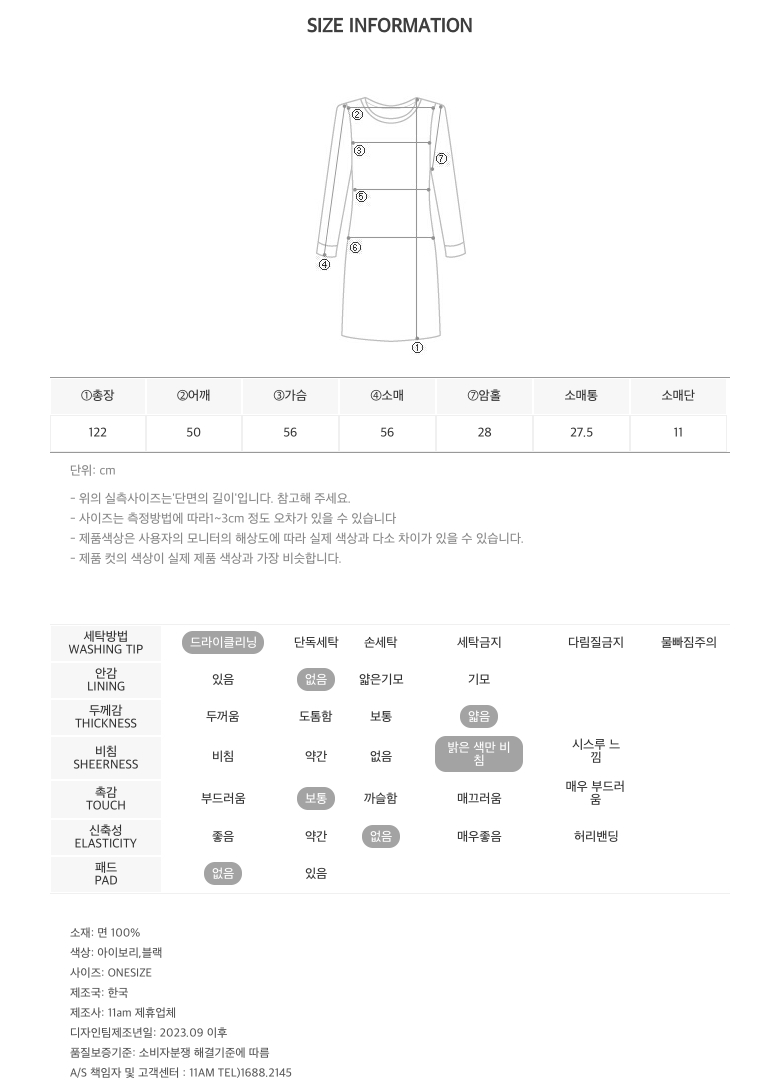 SIZE INFORMATION

②
③
⑦
⑤
⑥
④
①

| ①총장 | ②어깨 | ③가슴 | ④소매 | ⑦암홀 | 소매통 | 소매단 |
|---|---|---|---|---|---|---|
| 122 | 50 | 56 | 56 | 28 | 27.5 | 11 |

단위: cm

- 위의 실측사이즈는'단면의 길이'입니다. 참고해 주세요.
- 사이즈는 측정방법에 따라1~3cm 정도 오차가 있을 수 있습니다
- 제품색상은 사용자의 모니터의 해상도에 따라 실제 색상과 다소 차이가 있을 수 있습니다.
- 제품 컷의 색상이 실제 제품 색상과 가장 비슷합니다.

| 세탁방법 WASHING TIP | 드라이클리닝 | 단독세탁 | 손세탁 | 세탁금지 | 다림질금지 | 물빠짐주의 |
|---|---|---|---|---|---|---|
| 안감 LINING | 있음 | 없음 | 얇은기모 | 기모 | | |
| 두께감 THICKNESS | 두꺼움 | 도톰함 | 보통 | 얇음 | | |
| 비침 SHEERNESS | 비침 | 약간 | 없음 | 밝은 색만 비침 | 시스루 느낌 | |
| 촉감 TOUCH | 부드러움 | 보통 | 까슬함 | 매끄러움 | 매우 부드러움 | |
| 신축성 ELASTICITY | 좋음 | 약간 | 없음 | 매우좋음 | 허리밴딩 | |
| 패드 PAD | 없음 | 있음 | | | | |

소재: 면 100%
색상: 아이보리,블랙
사이즈: ONESIZE
제조국: 한국
제조사: 11am 제휴업체
디자인팀제조년일: 2023.09 이후
품질보증기준: 소비자분쟁 해결기준에 따름
A/S 책임자 및 고객센터 : 11AM TEL)1688.2145